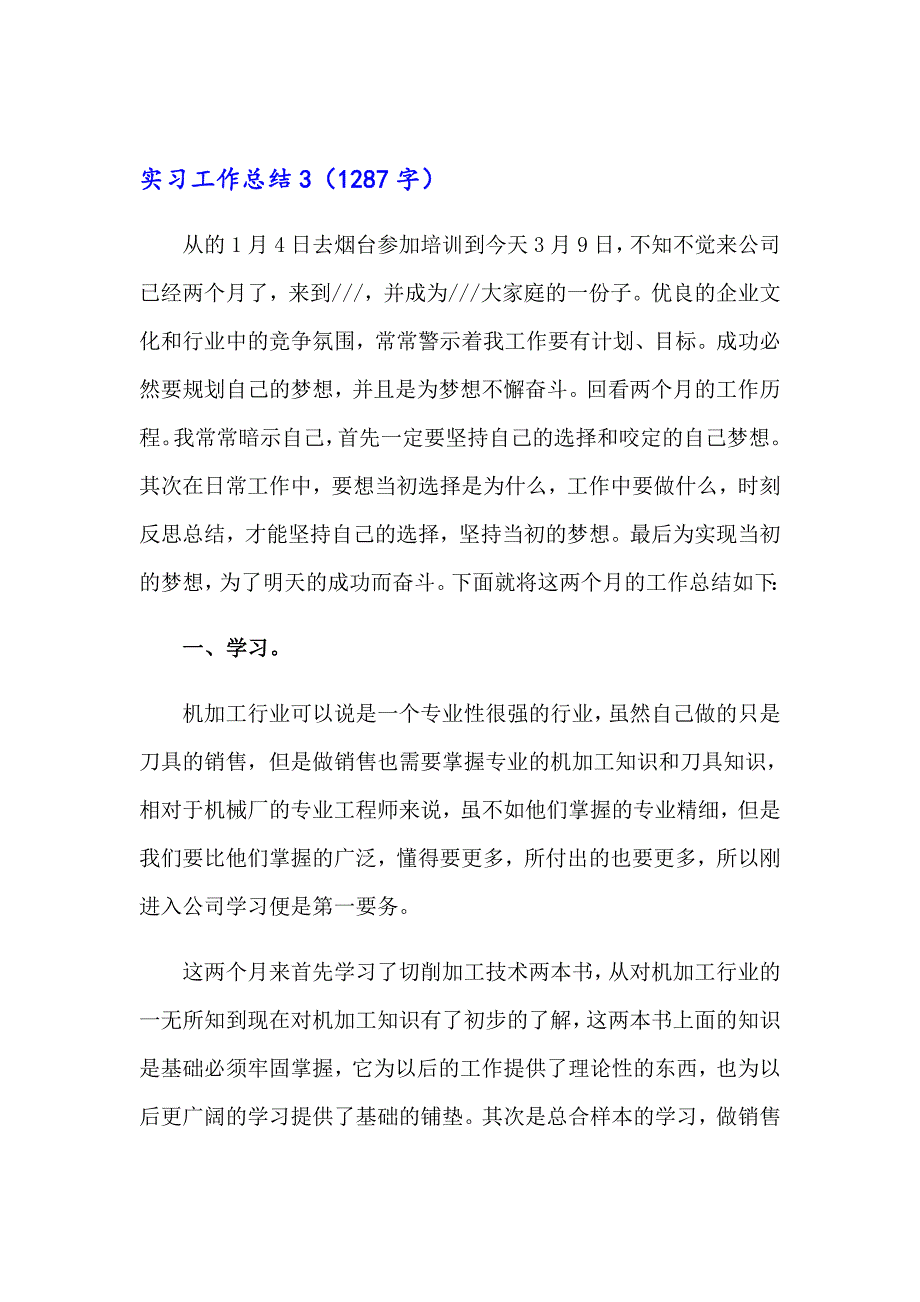 实习工作总结3（1287字）

从的1月4日去烟台参加培训到今天3月9日，不知不觉来公司已经两个月了，来到///，并成为///大家庭的一份子。优良的企业文化和行业中的竞争氛围，常常警示着我工作要有计划、目标。成功必然要规划自己的梦想，并且是为梦想不懈奋斗。回看两个月的工作历程。我常常暗示自己，首先一定要坚持自己的选择和咬定的自己梦想。其次在日常工作中，要想当初选择是为什么，工作中要做什么，时刻反思总结，才能坚持自己的选择，坚持当初的梦想。最后为实现当初的梦想，为了明天的成功而奋斗。下面就将这两个月的工作总结如下:

一、学习。

机加工行业可以说是一个专业性很强的行业，虽然自己做的只是刀具的销售，但是做销售也需要掌握专业的机加工知识和刀具知识，相对于机械厂的专业工程师来说，虽不如他们掌握的专业精细，但是我们要比他们掌握的广泛，懂得要更多，所付出的也要更多，所以刚进入公司学习便是第一要务。

这两个月来首先学习了切削加工技术两本书，从对机加工行业的一无所知到现在对机加工知识有了初步的了解，这两本书上面的知识是基础必须牢固掌握，它为以后的工作提供了理论性的东西，也为以后更广阔的学习提供了基础的铺垫。其次是总合样本的学习，做销售